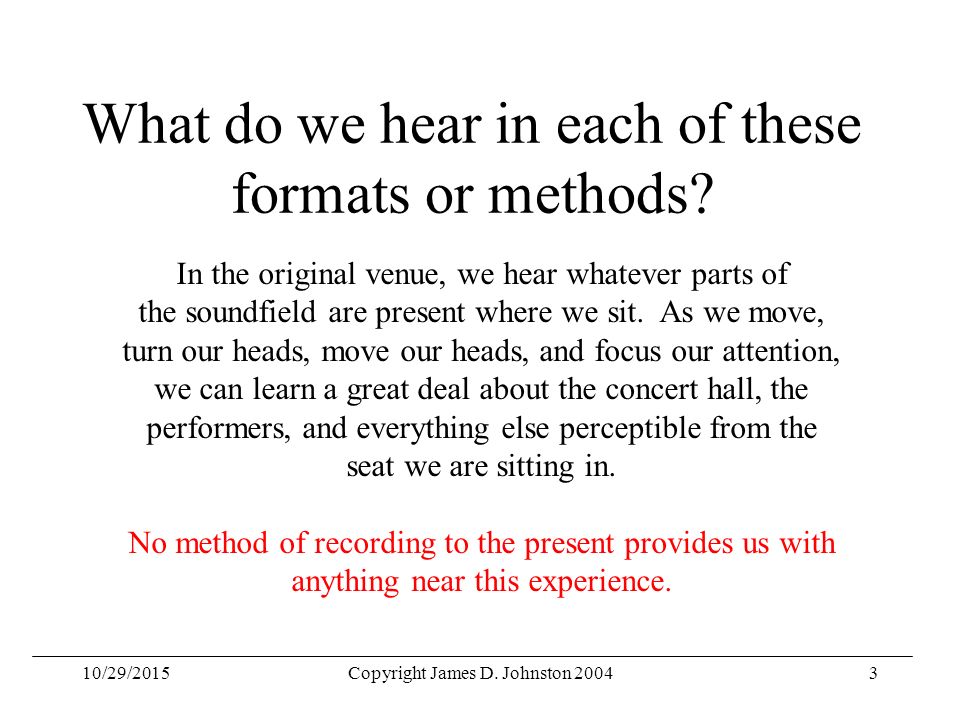 What do we hear in each of these formats or methods?

In the original venue, we hear whatever parts of the soundfield are present where we sit. As we move, turn our heads, move our heads, and focus our attention, we can learn a great deal about the concert hall, the performers, and everything else perceptible from the seat we are sitting in.

No method of recording to the present provides us with anything near this experience.

10/29/2015 Copyright James D. Johnston 2004 3